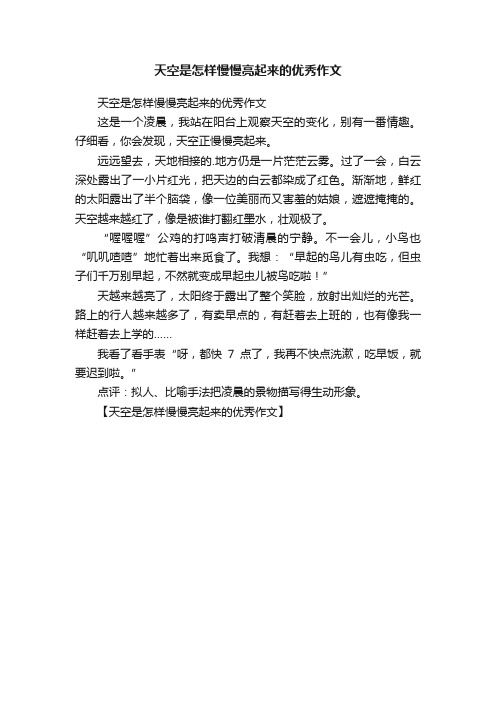 天空是怎样慢慢亮起来的优秀作文

天空是怎样慢慢亮起来的优秀作文

这是一个凌晨，我站在阳台上观察天空的变化，别有一番情趣。仔细看，你会发现，天空正慢慢亮起来。

远远望去，天地相接的.地方仍是一片茫茫云雾。过了一会，白云深处露出了一小片红光，把天边的白云都染成了红色。渐渐地，鲜红的太阳露出了半个脑袋，像一位美丽而又害羞的姑娘，遮遮掩掩的。天空越来越红了，像是被谁打翻红墨水，壮观极了。

“喔喔喔”公鸡的打鸣声打破清晨的宁静。不一会儿，小鸟也“叽叽喳喳”地忙着出来觅食了。我想：“早起的鸟儿有虫吃，但虫子们千万别早起，不然就变成早起虫儿被鸟吃啦！”

天越来越亮了，太阳终于露出了整个笑脸，放射出灿烂的光芒。路上的行人越来越多了，有卖早点的，有赶着去上班的，也有像我一样赶着去上学的……

我看了看手表“呀，都快 7 点了，我再不快点洗漱，吃早饭，就要迟到啦。”

点评：拟人、比喻手法把凌晨的景物描写得生动形象。

【天空是怎样慢慢亮起来的优秀作文】